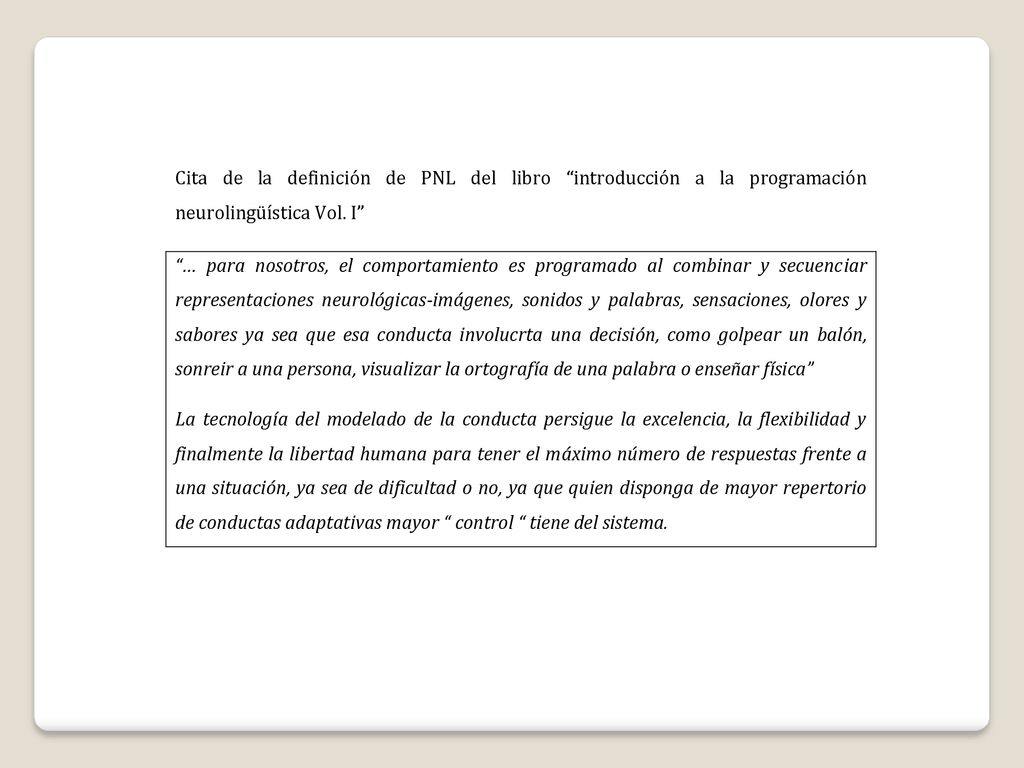 Cita de la definición de PNL del libro “introducción a la programación neurolingüística Vol. I”

“… para nosotros, el comportamiento es programado al combinar y secuenciar representaciones neurológicas-imágenes, sonidos y palabras, sensaciones, olores y sabores ya sea que esa conducta involucrta una decisión, como golpear un balón, sonreir a una persona, visualizar la ortografía de una palabra o enseñar física”

La tecnología del modelado de la conducta persigue la excelencia, la flexibilidad y finalmente la libertad humana para tener el máximo número de respuestas frente a una situación, ya sea de dificultad o no, ya que quien disponga de mayor repertorio de conductas adaptativas mayor “ control “ tiene del sistema.